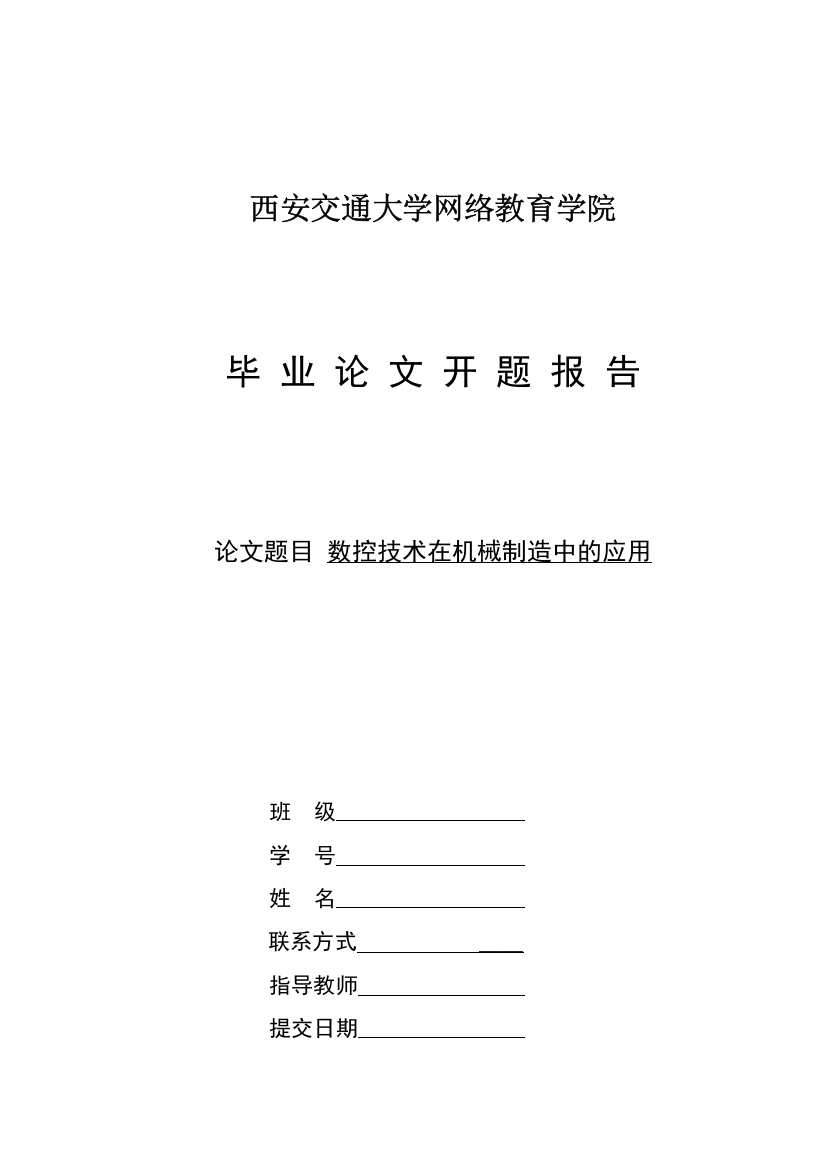 西安交通大学网络教育学院

毕 业 论 文 开 题 报 告

论文题目 数控技术在机械制造中的应用

班 级

学 号

姓 名

联系方式

指导教师

提交日期